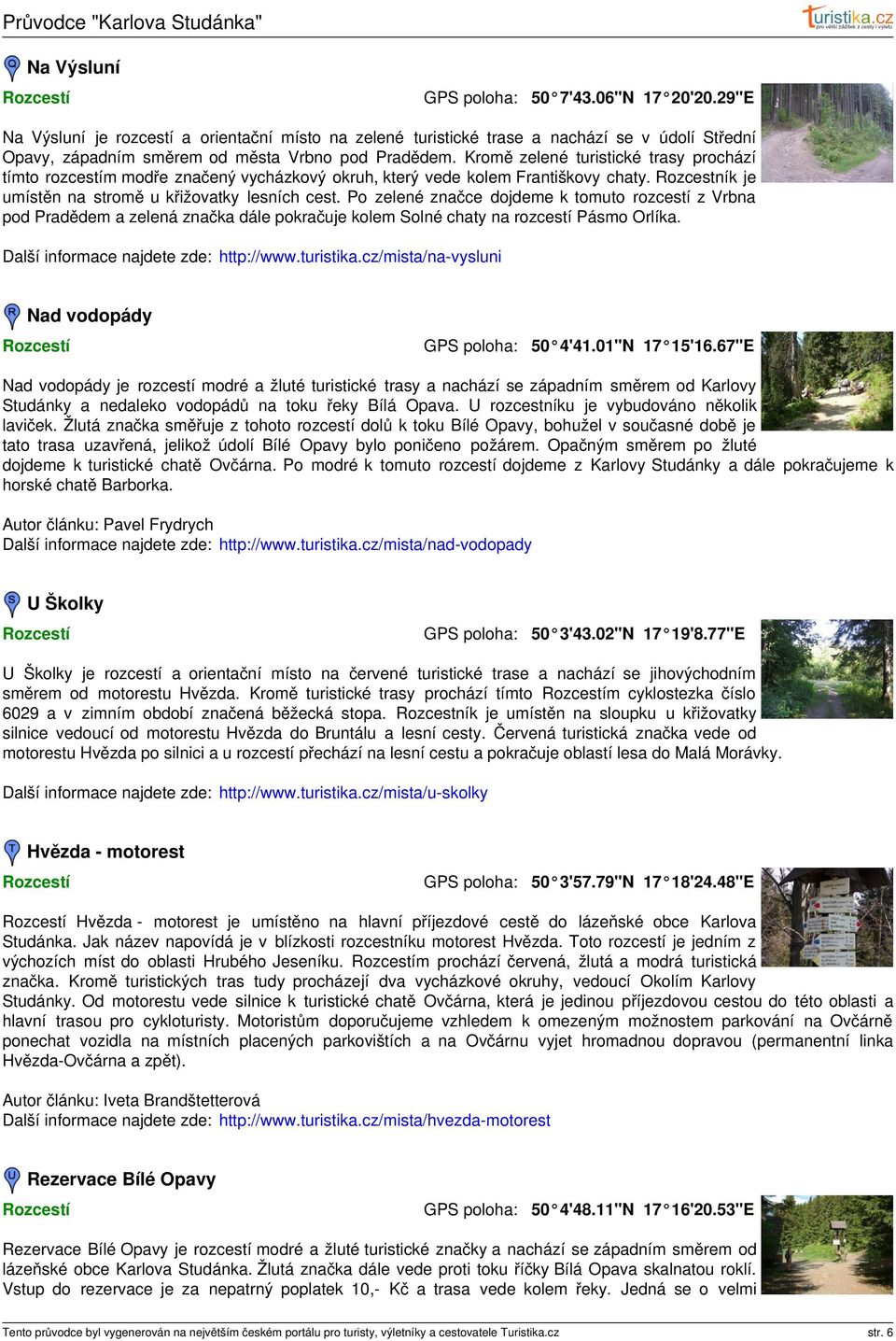 Průvodce "Karlova Studánka"

turistika.cz
pro větší zážitek z cesty i výletu

Q Na Výsluní

Rozcestí GPS poloha: 50°7'43.06"N 17°20'20.29"E

Na Výsluní je rozcestí a orientační místo na zelené turistické trase a nachází se v údolí Střední Opavy, západním směrem od města Vrbno pod Pradědem. Kromě zelené turistické trasy prochází tímto rozcestím modře značený vycházkový okruh, který vede kolem Františkovy chaty. Rozcestník je umístěn na stromě u křižovatky lesních cest. Po zelené značce dojdeme k tomuto rozcestí z Vrbna pod Pradědem a zelená značka dále pokračuje kolem Solné chaty na rozcestí Pásmo Orlíka.

Další informace najdete zde: http://www.turistika.cz/mista/na-vysluni

R Nad vodopády

Rozcestí GPS poloha: 50°4'41.01"N 17°15'16.67"E

Nad vodopády je rozcestí modré a žluté turistické trasy a nachází se západním směrem od Karlovy Studánky a nedaleko vodopádů na toku řeky Bílá Opava. U rozcestníku je vybudováno několik laviček. Žlutá značka směřuje z tohoto rozcestí dolů k toku Bílé Opavy, bohužel v současné době je tato trasa uzavřená, jelikož údolí Bílé Opavy bylo poničeno požárem. Opačným směrem po žluté dojdeme k turistické chatě Ovčárna. Po modré k tomuto rozcestí dojdeme z Karlovy Studánky a dále pokračujeme k horské chatě Barborka.

Autor článku: Pavel Frydrych
Další informace najdete zde: http://www.turistika.cz/mista/nad-vodopady

S U Školky

Rozcestí GPS poloha: 50°3'43.02"N 17°19'8.77"E

U Školky je rozcestí a orientační místo na červené turistické trase a nachází se jihovýchodním směrem od motorestu Hvězda. Kromě turistické trasy prochází tímto Rozcestím cyklostezka číslo 6029 a v zimním období značená běžecká stopa. Rozcestník je umístěn na sloupku u křižovatky silnice vedoucí od motorestu Hvězda do Bruntálu a lesní cesty. Červená turistická značka vede od motorestu Hvězda po silnici a u rozcestí přechází na lesní cestu a pokračuje oblastí lesa do Malá Morávky.

Další informace najdete zde: http://www.turistika.cz/mista/u-skolky

T Hvězda - motorest

Rozcestí GPS poloha: 50°3'57.79"N 17°18'24.48"E

Rozcestí Hvězda - motorest je umístěno na hlavní příjezdové cestě do lázeňské obce Karlova Studánka. Jak název napovídá je v blízkosti rozcestníku motorest Hvězda. Toto rozcestí je jedním z výchozích míst do oblasti Hrubého Jeseníku. Rozcestím prochází červená, žlutá a modrá turistická značka. Kromě turistických tras tudy procházejí dva vycházkové okruhy, vedoucí Okolím Karlovy Studánky. Od motorestu vede silnice k turistické chatě Ovčárna, která je jedinou příjezdovou cestou do této oblasti a hlavní trasou pro cykloturisty. Motoristům doporučujeme vzhledem k omezeným možnostem parkování na Ovčárně ponechat vozidla na místních placených parkovištích a na Ovčárnu vyjet hromadnou dopravou (permanentní linka Hvězda-Ovčárna a zpět).

Autor článku: Iveta Brandštetterová
Další informace najdete zde: http://www.turistika.cz/mista/hvezda-motorest

U Rezervace Bílé Opavy

Rozcestí GPS poloha: 50°4'48.11"N 17°16'20.53"E

Rezervace Bílé Opavy je rozcestí modré a žluté turistické značky a nachází se západním směrem od lázeňské obce Karlova Studánka. Žlutá značka dále vede proti toku říčky Bílá Opava skalnatou roklí. Vstup do rezervace je za nepatrný poplatek 10,- Kč a trasa vede kolem řeky. Jedná se o velmi

Tento průvodce byl vygenerován na největším českém portálu pro turisty, výletníky a cestovatele Turistika.cz str. 6